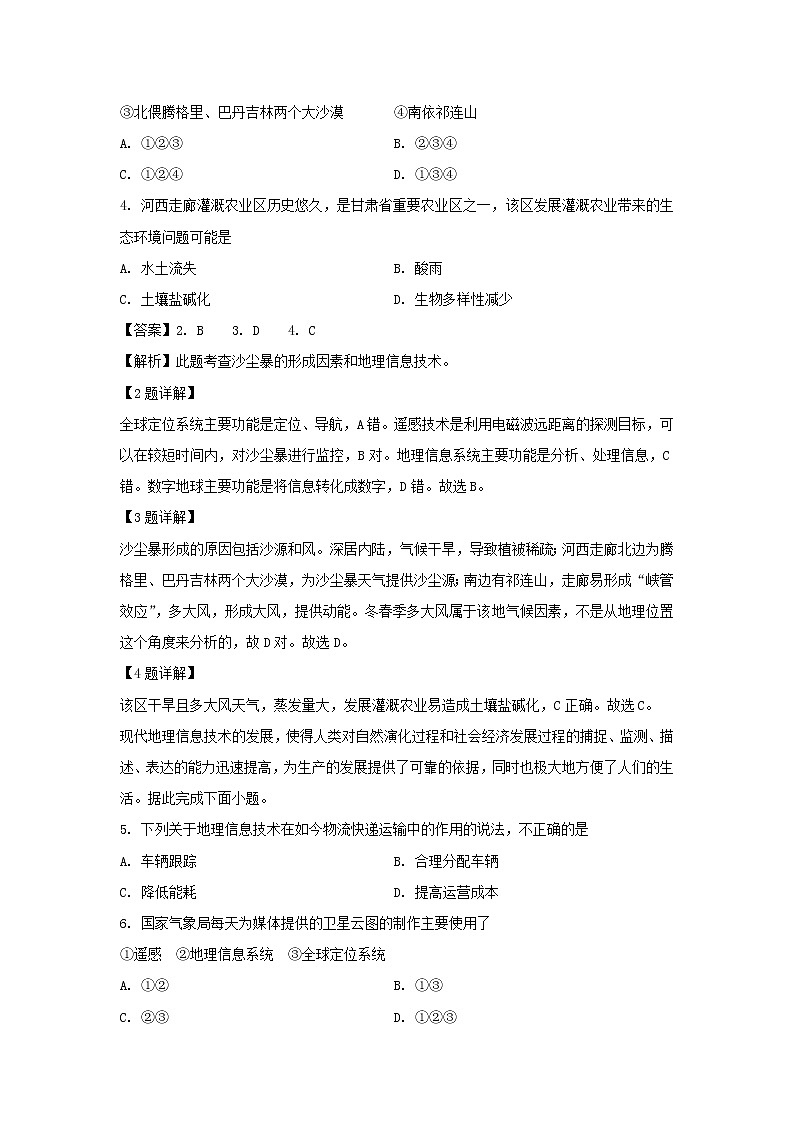 ③北偎腾格里、巴丹吉林两个大沙漠　　④南依祁连山

A. ①②③　　B. ②③④

C. ①②④　　D. ①③④

4. 河西走廊灌溉农业区历史悠久，是甘肃省重要农业区之一，该区发展灌溉农业带来的生态环境问题可能是

A. 水土流失　　B. 酸雨

C. 土壤盐碱化　　D. 生物多样性减少

【答案】2. B　3. D　4. C

【解析】此题考查沙尘暴的形成因素和地理信息技术。

【2题详解】

全球定位系统主要功能是定位、导航，A错。遥感技术是利用电磁波远距离的探测目标，可以在较短时间内，对沙尘暴进行监控，B对。地理信息系统主要功能是分析、处理信息，C错。数字地球主要功能是将信息转化成数字，D错。故选B。

【3题详解】

沙尘暴形成的原因包括沙源和风。深居内陆，气候干旱，导致植被稀疏；河西走廊北边为腾格里、巴丹吉林两个大沙漠，为沙尘暴天气提供沙尘源；南边有祁连山，走廊易形成“峡管效应”，多大风，形成大风，提供动能。冬春季多大风属于该地气候因素，不是从地理位置这个角度来分析的，故D对。故选D。

【4题详解】

该区干旱且多大风天气，蒸发量大，发展灌溉农业易造成土壤盐碱化，C正确。故选C。

现代地理信息技术的发展，使得人类对自然演化过程和社会经济发展过程的捕捉、监测、描述、表达的能力迅速提高，为生产的发展提供了可靠的依据，同时也极大地方便了人们的生活。据此完成下面小题。

5. 下列关于地理信息技术在如今物流快递运输中的作用的说法，不正确的是

A. 车辆跟踪　　B. 合理分配车辆

C. 降低能耗　　D. 提高运营成本

6. 国家气象局每天为媒体提供的卫星云图的制作主要使用了

①遥感　②地理信息系统　③全球定位系统

A. ①②　　B. ①③

C. ②③　　D. ①②③